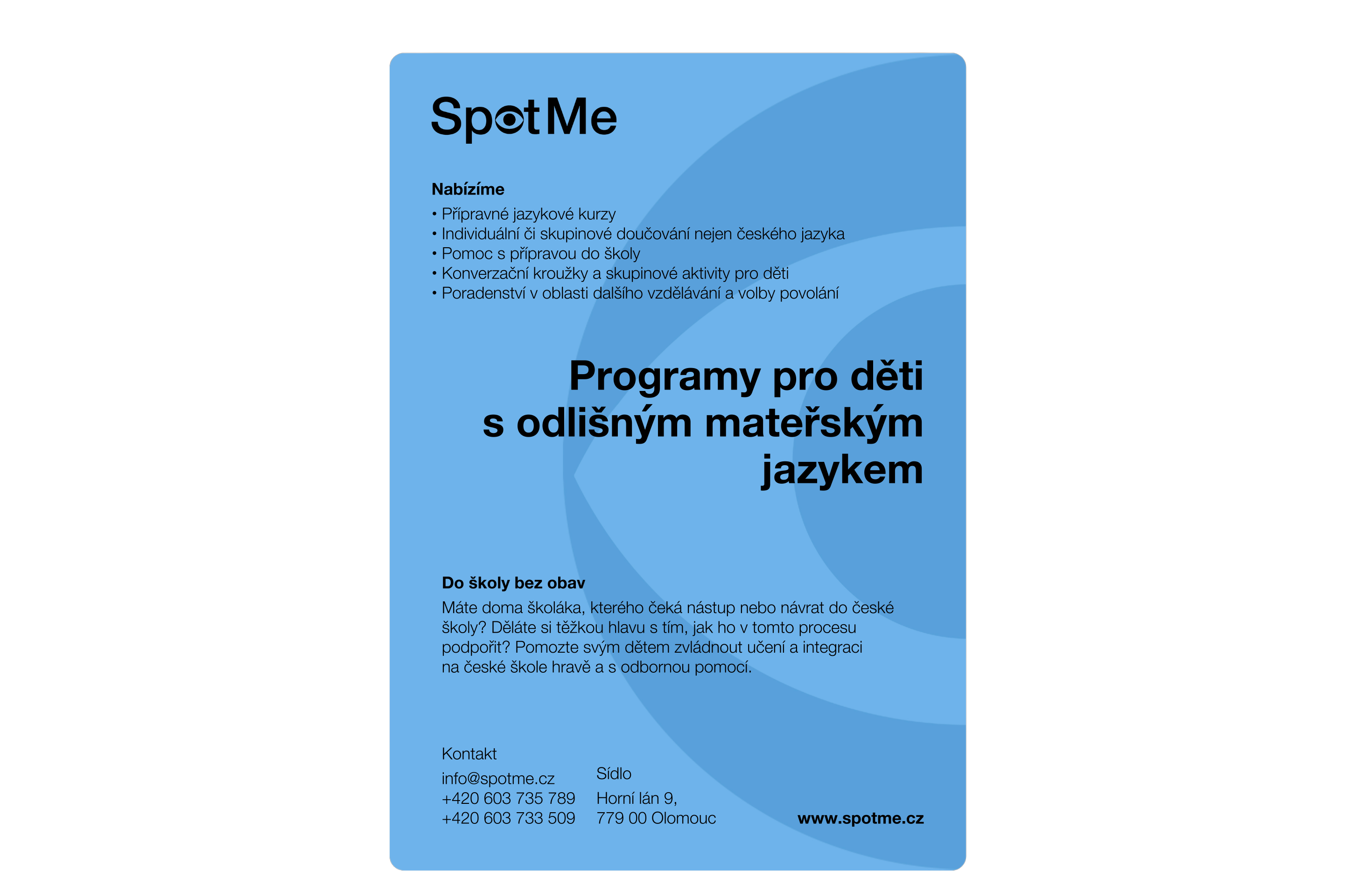 SpotMe

Nabízíme
• Přípravné jazykové kurzy
• Individuální či skupinové doučování nejen českého jazyka
• Pomoc s přípravou do školy
• Konverzační kroužky a skupinové aktivity pro děti
• Poradenství v oblasti dalšího vzdělávání a volby povolání

Programy pro děti
s odlišným mateřským
jazykem

Do školy bez obav
Máte doma školáka, kterého čeká nástup nebo návrat do české školy? Děláte si těžkou hlavu s tím, jak ho v tomto procesu podpořit? Pomozte svým dětem zvládnout učení a integraci na české škole hravě a s odbornou pomocí.

Kontakt
info@spotme.cz
+420 603 735 789
+420 603 733 509

Sídlo
Horní lán 9,
779 00 Olomouc

www.spotme.cz